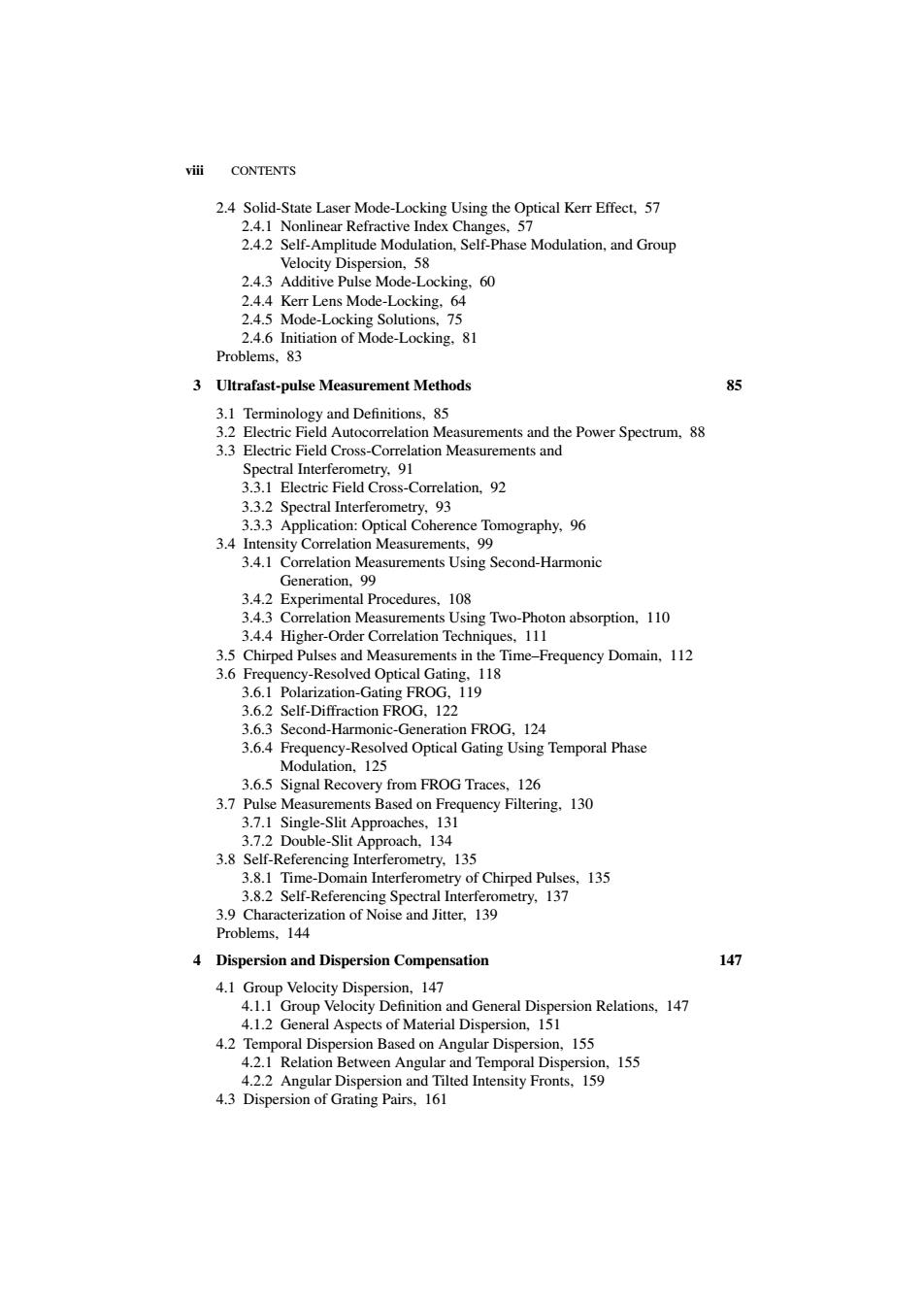 viii CONTENTS

2.4 Solid-State Laser Mode-Locking Using the Optical Kerr Effect, 57
2.4.1 Nonlinear Refractive Index Changes, 57
2.4.2 Self-Amplitude Modulation, Self-Phase Modulation, and Group Velocity Dispersion, 58
2.4.3 Additive Pulse Mode-Locking, 60
2.4.4 Kerr Lens Mode-Locking, 64
2.4.5 Mode-Locking Solutions, 75
2.4.6 Initiation of Mode-Locking, 81
Problems, 83

3 Ultrafast-pulse Measurement Methods 85

3.1 Terminology and Definitions, 85
3.2 Electric Field Autocorrelation Measurements and the Power Spectrum, 88
3.3 Electric Field Cross-Correlation Measurements and Spectral Interferometry, 91
3.3.1 Electric Field Cross-Correlation, 92
3.3.2 Spectral Interferometry, 93
3.3.3 Application: Optical Coherence Tomography, 96
3.4 Intensity Correlation Measurements, 99
3.4.1 Correlation Measurements Using Second-Harmonic Generation, 99
3.4.2 Experimental Procedures, 108
3.4.3 Correlation Measurements Using Two-Photon absorption, 110
3.4.4 Higher-Order Correlation Techniques, 111
3.5 Chirped Pulses and Measurements in the Time–Frequency Domain, 112
3.6 Frequency-Resolved Optical Gating, 118
3.6.1 Polarization-Gating FROG, 119
3.6.2 Self-Diffraction FROG, 122
3.6.3 Second-Harmonic-Generation FROG, 124
3.6.4 Frequency-Resolved Optical Gating Using Temporal Phase Modulation, 125
3.6.5 Signal Recovery from FROG Traces, 126
3.7 Pulse Measurements Based on Frequency Filtering, 130
3.7.1 Single-Slit Approaches, 131
3.7.2 Double-Slit Approach, 134
3.8 Self-Referencing Interferometry, 135
3.8.1 Time-Domain Interferometry of Chirped Pulses, 135
3.8.2 Self-Referencing Spectral Interferometry, 137
3.9 Characterization of Noise and Jitter, 139
Problems, 144

4 Dispersion and Dispersion Compensation 147

4.1 Group Velocity Dispersion, 147
4.1.1 Group Velocity Definition and General Dispersion Relations, 147
4.1.2 General Aspects of Material Dispersion, 151
4.2 Temporal Dispersion Based on Angular Dispersion, 155
4.2.1 Relation Between Angular and Temporal Dispersion, 155
4.2.2 Angular Dispersion and Tilted Intensity Fronts, 159
4.3 Dispersion of Grating Pairs, 161